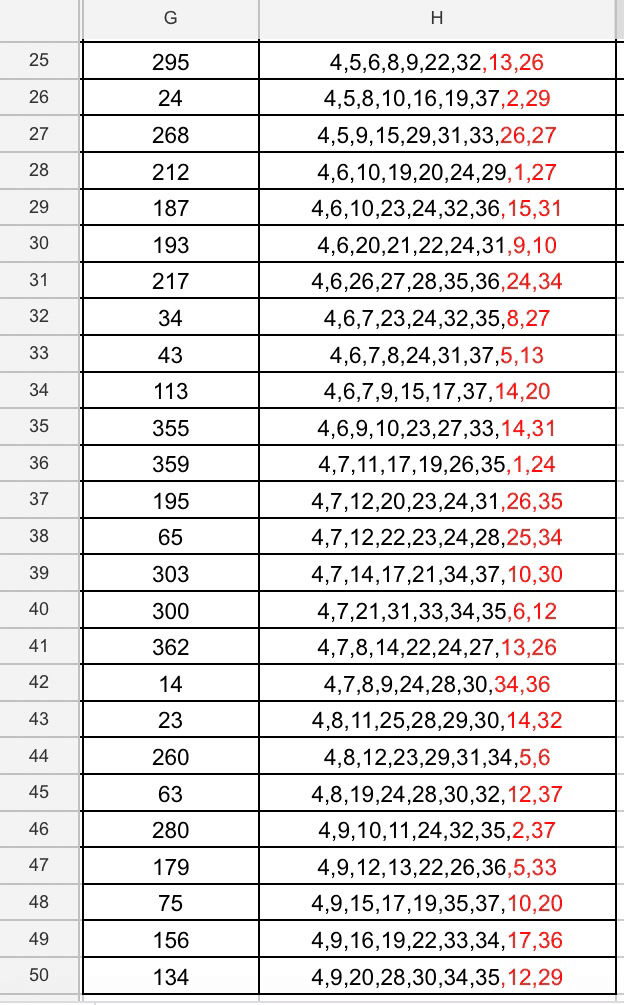 | | G | H |
|---|---|---|
| 25 | 295 | 4,5,6,8,9,22,32,13,26 |
| 26 | 24 | 4,5,8,10,16,19,37,2,29 |
| 27 | 268 | 4,5,9,15,29,31,33,26,27 |
| 28 | 212 | 4,6,10,19,20,24,29,1,27 |
| 29 | 187 | 4,6,10,23,24,32,36,15,31 |
| 30 | 193 | 4,6,20,21,22,24,31,9,10 |
| 31 | 217 | 4,6,26,27,28,35,36,24,34 |
| 32 | 34 | 4,6,7,23,24,32,35,8,27 |
| 33 | 43 | 4,6,7,8,24,31,37,5,13 |
| 34 | 113 | 4,6,7,9,15,17,37,14,20 |
| 35 | 355 | 4,6,9,10,23,27,33,14,31 |
| 36 | 359 | 4,7,11,17,19,26,35,1,24 |
| 37 | 195 | 4,7,12,20,23,24,31,26,35 |
| 38 | 65 | 4,7,12,22,23,24,28,25,34 |
| 39 | 303 | 4,7,14,17,21,34,37,10,30 |
| 40 | 300 | 4,7,21,31,33,34,35,6,12 |
| 41 | 362 | 4,7,8,14,22,24,27,13,26 |
| 42 | 14 | 4,7,8,9,24,28,30,34,36 |
| 43 | 23 | 4,8,11,25,28,29,30,14,32 |
| 44 | 260 | 4,8,12,23,29,31,34,5,6 |
| 45 | 63 | 4,8,19,24,28,30,32,12,37 |
| 46 | 280 | 4,9,10,11,24,32,35,2,37 |
| 47 | 179 | 4,9,12,13,22,26,36,5,33 |
| 48 | 75 | 4,9,15,17,19,35,37,10,20 |
| 49 | 156 | 4,9,16,19,22,33,34,17,36 |
| 50 | 134 | 4,9,20,28,30,34,35,12,29 |